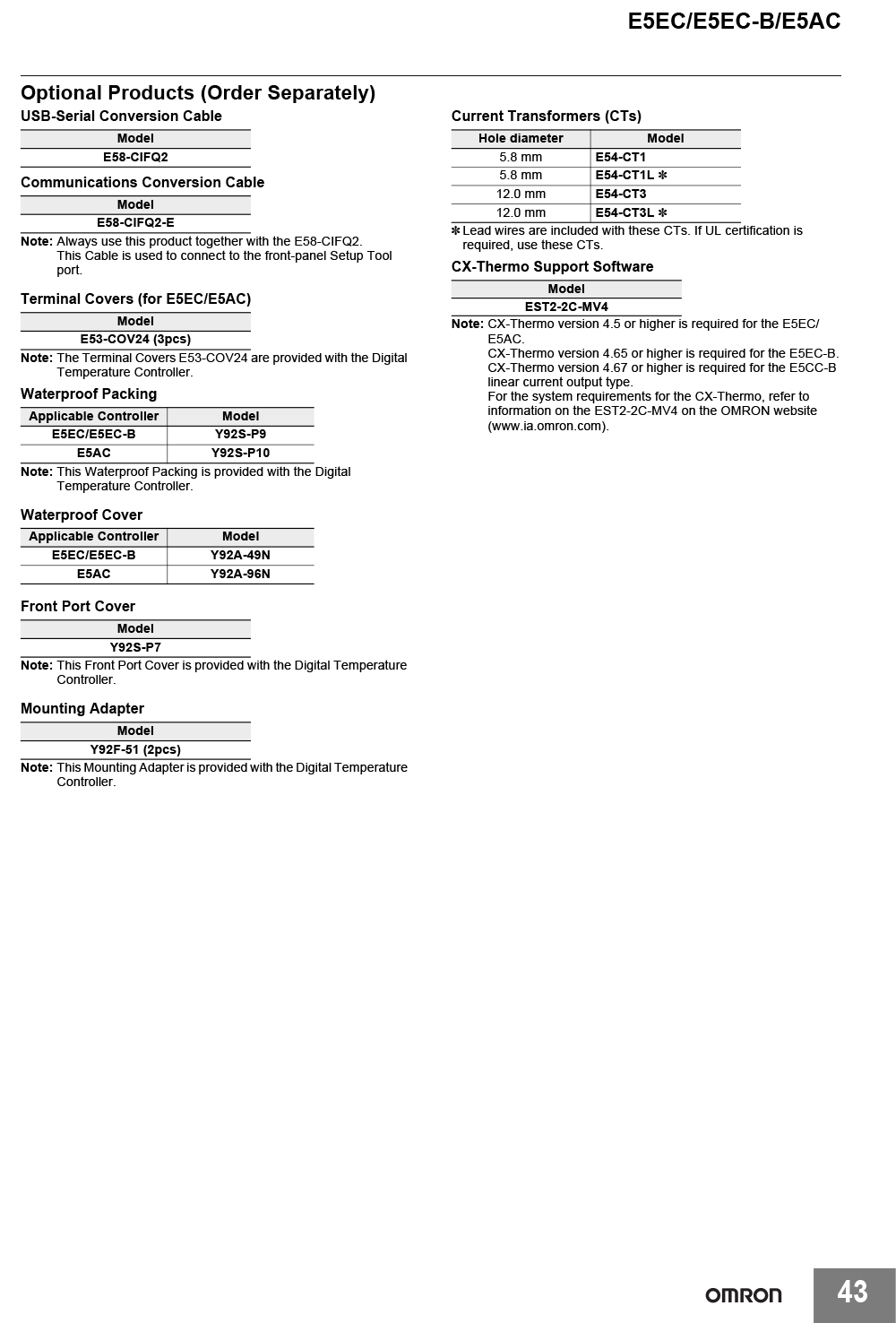 E5EC/E5EC-B/E5AC

Optional Products (Order Separately)

USB-Serial Conversion Cable

| Model |
|---|
| E58-CIFQ2 |

Communications Conversion Cable

| Model |
|---|
| E58-CIFQ2-E |

Note: Always use this product together with the E58-CIFQ2. This Cable is used to connect to the front-panel Setup Tool port.

Terminal Covers (for E5EC/E5AC)

| Model |
|---|
| E53-COV24 (3pcs) |

Note: The Terminal Covers E53-COV24 are provided with the Digital Temperature Controller.

Waterproof Packing

| Applicable Controller | Model |
|---|---|
| E5EC/E5EC-B | Y92S-P9 |
| E5AC | Y92S-P10 |

Note: This Waterproof Packing is provided with the Digital Temperature Controller.

Waterproof Cover

| Applicable Controller | Model |
|---|---|
| E5EC/E5EC-B | Y92A-49N |
| E5AC | Y92A-96N |

Front Port Cover

| Model |
|---|
| Y92S-P7 |

Note: This Front Port Cover is provided with the Digital Temperature Controller.

Mounting Adapter

| Model |
|---|
| Y92F-51 (2pcs) |

Note: This Mounting Adapter is provided with the Digital Temperature Controller.

Current Transformers (CTs)

| Hole diameter | Model |
|---|---|
| 5.8 mm | E54-CT1 |
| 5.8 mm | E54-CT1L ✻ |
| 12.0 mm | E54-CT3 |
| 12.0 mm | E54-CT3L ✻ |

✻ Lead wires are included with these CTs. If UL certification is required, use these CTs.

CX-Thermo Support Software

| Model |
|---|
| EST2-2C-MV4 |

Note: CX-Thermo version 4.5 or higher is required for the E5EC/E5AC.
CX-Thermo version 4.65 or higher is required for the E5EC-B.
CX-Thermo version 4.67 or higher is required for the E5CC-B linear current output type.
For the system requirements for the CX-Thermo, refer to information on the EST2-2C-MV4 on the OMRON website (www.ia.omron.com).

OMRON 43